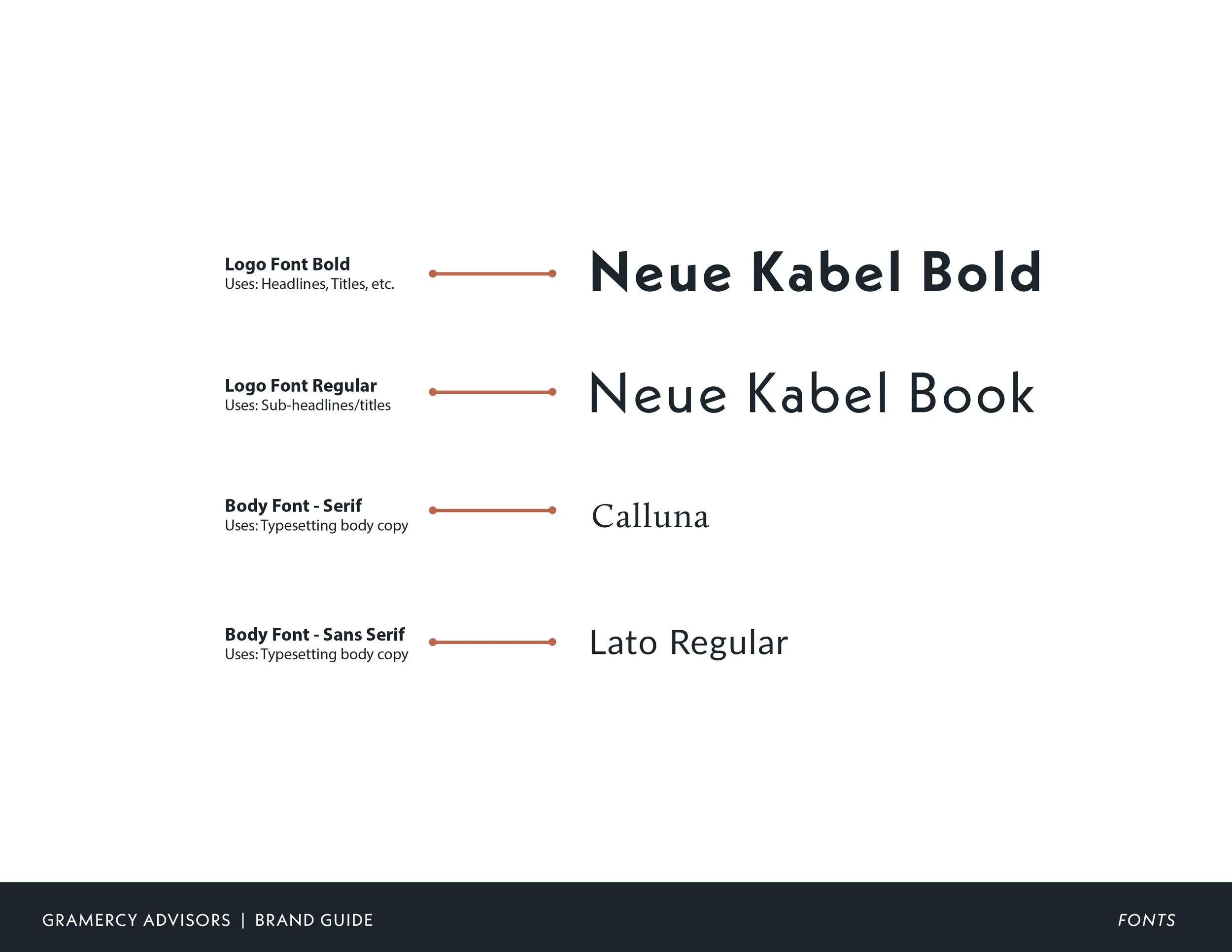 Logo Font Bold
Uses: Headlines, Titles, etc.

Neue Kabel Bold

Logo Font Regular
Uses: Sub-headlines/titles

Neue Kabel Book

Body Font - Serif
Uses: Typesetting body copy

Calluna

Body Font - Sans Serif
Uses: Typesetting body copy

Lato Regular

GRAMERCY ADVISORS | BRAND GUIDE

FONTS